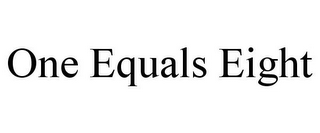 One Equals Eight